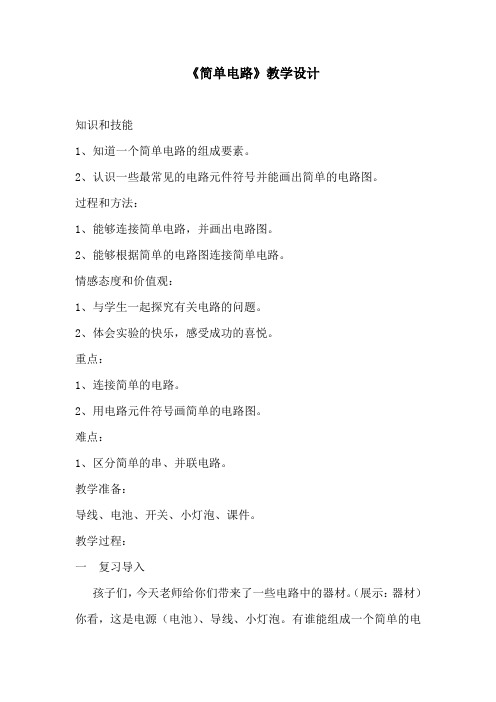 《简单电路》教学设计

知识和技能

1、知道一个简单电路的组成要素。

2、认识一些最常见的电路元件符号并能画出简单的电路图。

过程和方法：

1、能够连接简单电路，并画出电路图。

2、能够根据简单的电路图连接简单电路。

情感态度和价值观：

1、与学生一起探究有关电路的问题。

2、体会实验的快乐，感受成功的喜悦。

重点：

1、连接简单的电路。

2、用电路元件符号画简单的电路图。

难点：

1、区分简单的串、并联电路。

教学准备：

导线、电池、开关、小灯泡、课件。

教学过程：

一 复习导入

孩子们，今天老师给你们带来了一些电路中的器材。（展示：器材）你看，这是电源（电池）、导线、小灯泡。有谁能组成一个简单的电